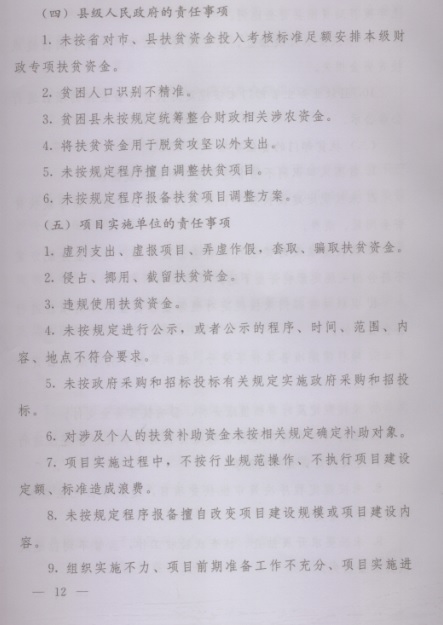 （四）县级人民政府的责任事项

1. 未按省对市、县扶贫资金投入考核标准足额安排本级财政专项扶贫资金。

2. 贫困人口识别不精准。

3. 贫困县未按规定统筹整合财政相关涉农资金。

4. 将扶贫资金用于脱贫攻坚以外支出。

5. 未按规定程序擅自调整扶贫项目。

6. 未按规定程序报备扶贫项目调整方案。

（五）项目实施单位的责任事项

1. 虚列支出、虚报项目、弄虚作假，套取、骗取扶贫资金。

2. 侵占、挪用、截留扶贫资金。

3. 违规使用扶贫资金。

4. 未按规定进行公示，或者公示的程序、时间、范围、内容、地点不符合要求。

5. 未按政府采购和招标投标有关规定实施政府采购和招投标。

6. 对涉及个人的扶贫补助资金未按相关规定确定补助对象。

7. 项目实施过程中，不按行业规范操作、不执行项目建设定额、标准造成浪费。

8. 未按规定程序报备擅自改变项目建设规模或项目建设内容。

9. 组织实施不力、项目前期准备工作不充分、项目实施进

— 12 —